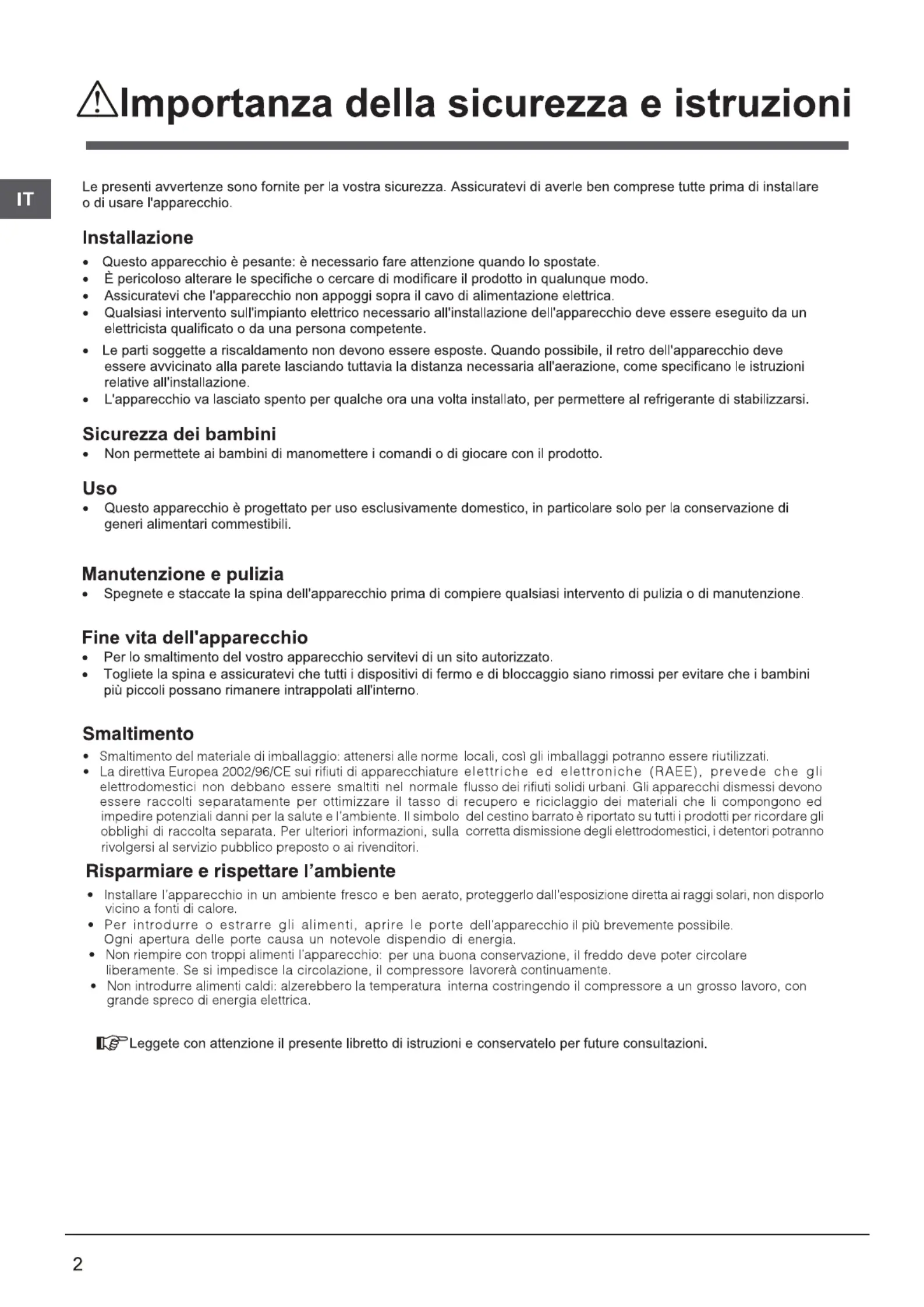 Importanza della sicurezza e istruzioni

IT

Le presenti avvertenze sono fornite per la vostra sicurezza. Assicuratevi di averle ben comprese tutte prima di installare o di usare l'apparecchio.

Installazione
• Questo apparecchio è pesante: è necessario fare attenzione quando lo spostate.
• È pericoloso alterare le specifiche o cercare di modificare il prodotto in qualunque modo.
• Assicuratevi che l'apparecchio non appoggi sopra il cavo di alimentazione elettrica.
• Qualsiasi intervento sull'impianto elettrico necessario all'installazione dell'apparecchio deve essere eseguito da un elettricista qualificato o da una persona competente.
• Le parti soggette a riscaldamento non devono essere esposte. Quando possibile, il retro dell'apparecchio deve essere avvicinato alla parete lasciando tuttavia la distanza necessaria all'aerazione, come specificano le istruzioni relative all'installazione.
• L'apparecchio va lasciato spento per qualche ora una volta installato, per permettere al refrigerante di stabilizzarsi.

Sicurezza dei bambini
• Non permettete ai bambini di manomettere i comandi o di giocare con il prodotto.

Uso
• Questo apparecchio è progettato per uso esclusivamente domestico, in particolare solo per la conservazione di generi alimentari commestibili.

Manutenzione e pulizia
• Spegnete e staccate la spina dell'apparecchio prima di compiere qualsiasi intervento di pulizia o di manutenzione.

Fine vita dell'apparecchio
• Per lo smaltimento del vostro apparecchio servitevi di un sito autorizzato.
• Togliete la spina e assicuratevi che tutti i dispositivi di fermo e di bloccaggio siano rimossi per evitare che i bambini più piccoli possano rimanere intrappolati all'interno.

Smaltimento
• Smaltimento del materiale di imballaggio: attenersi alle norme locali, così gli imballaggi potranno essere riutilizzati.
• La direttiva Europea 2002/96/CE sui rifiuti di apparecchiature elettriche ed elettroniche (RAEE), prevede che gli elettrodomestici non debbano essere smaltiti nel normale flusso dei rifiuti solidi urbani. Gli apparecchi dismessi devono essere raccolti separatamente per ottimizzare il tasso di recupero e riciclaggio dei materiali che li compongono ed impedire potenziali danni per la salute e l'ambiente. Il simbolo del cestino barrato è riportato su tutti i prodotti per ricordare gli obblighi di raccolta separata. Per ulteriori informazioni, sulla corretta dismissione degli elettrodomestici, i detentori potranno rivolgersi al servizio pubblico preposto o ai rivenditori.

Risparmiare e rispettare l'ambiente
• Installare l'apparecchio in un ambiente fresco e ben aerato, proteggerlo dall'esposizione diretta ai raggi solari, non disporlo vicino a fonti di calore.
• Per introdurre o estrarre gli alimenti, aprire le porte dell'apparecchio il più brevemente possibile. Ogni apertura delle porte causa un notevole dispendio di energia.
• Non riempire con troppi alimenti l'apparecchio: per una buona conservazione, il freddo deve poter circolare liberamente. Se si impedisce la circolazione, il compressore lavorerà continuamente.
• Non introdurre alimenti caldi: alzerebbero la temperatura interna costringendo il compressore a un grosso lavoro, con grande spreco di energia elettrica.

Leggete con attenzione il presente libretto di istruzioni e conservatelo per future consultazioni.

2